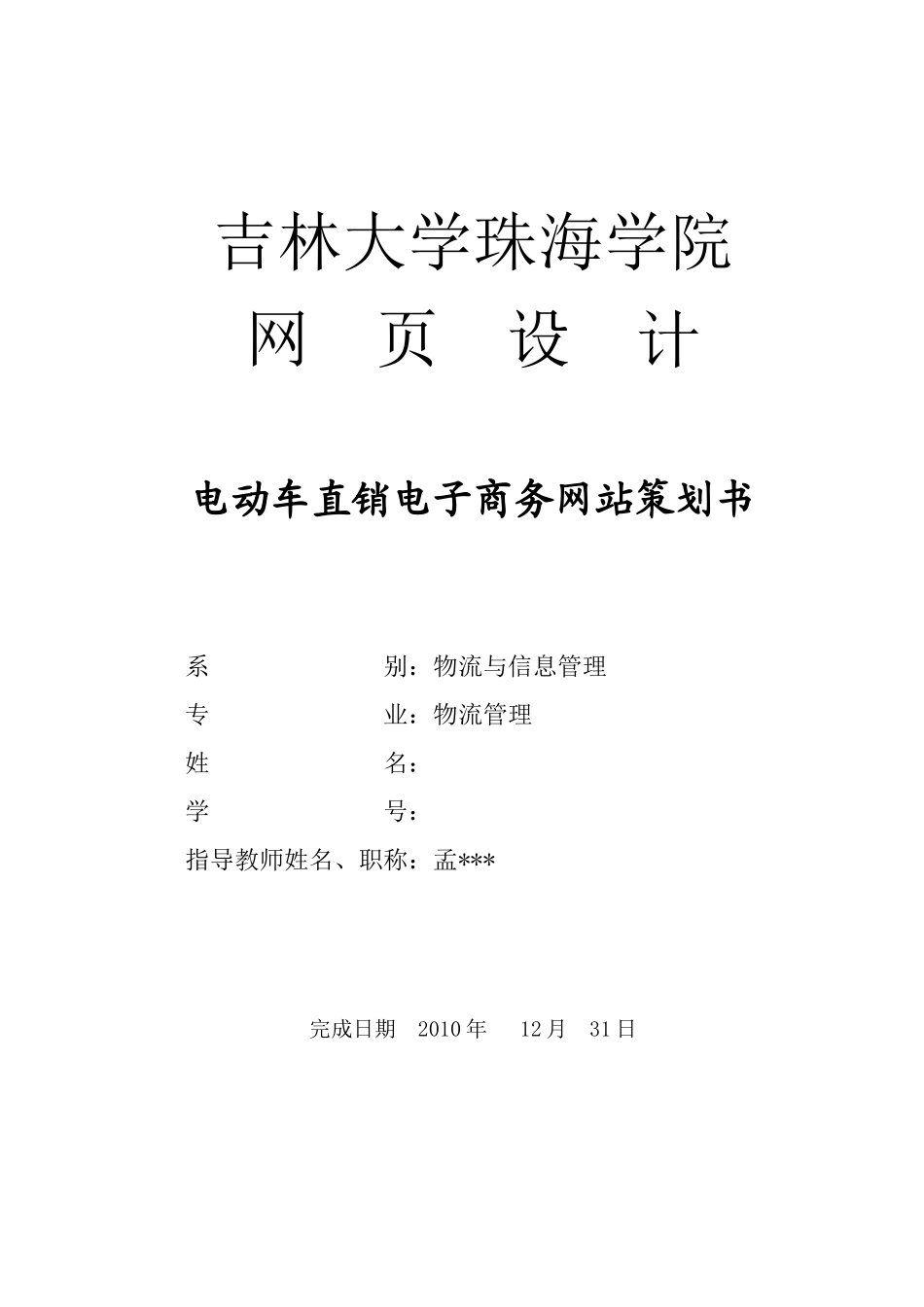 吉林大学珠海学院

网 页 设 计

电动车直销电子商务网站策划书

系 别：物流与信息管理

专 业：物流管理

姓 名：

学 号：

指导教师姓名、职称：孟***

完成日期 2010 年 12 月 31 日